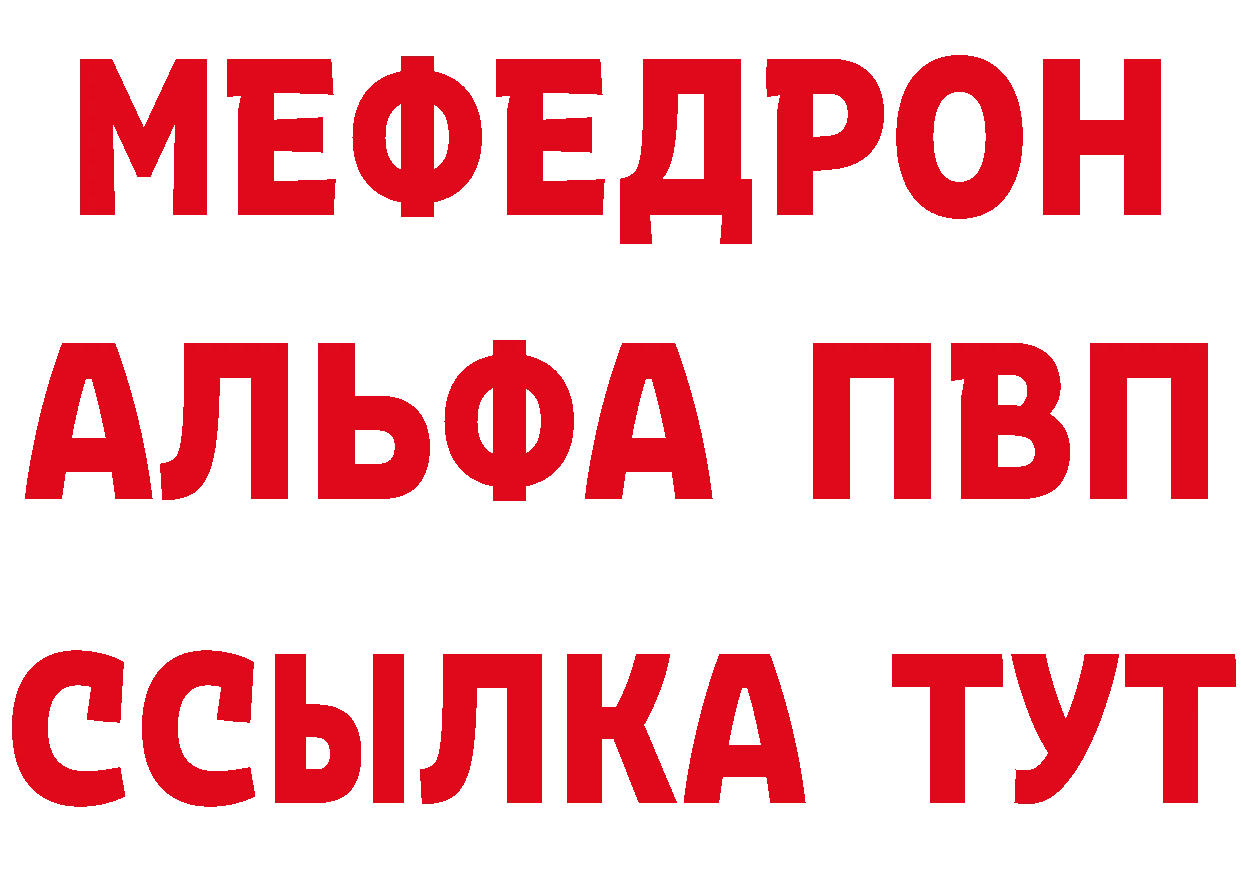 МЕФЕДРОН
АЛЬФА ПВП
ССЫЛКА ТУТ